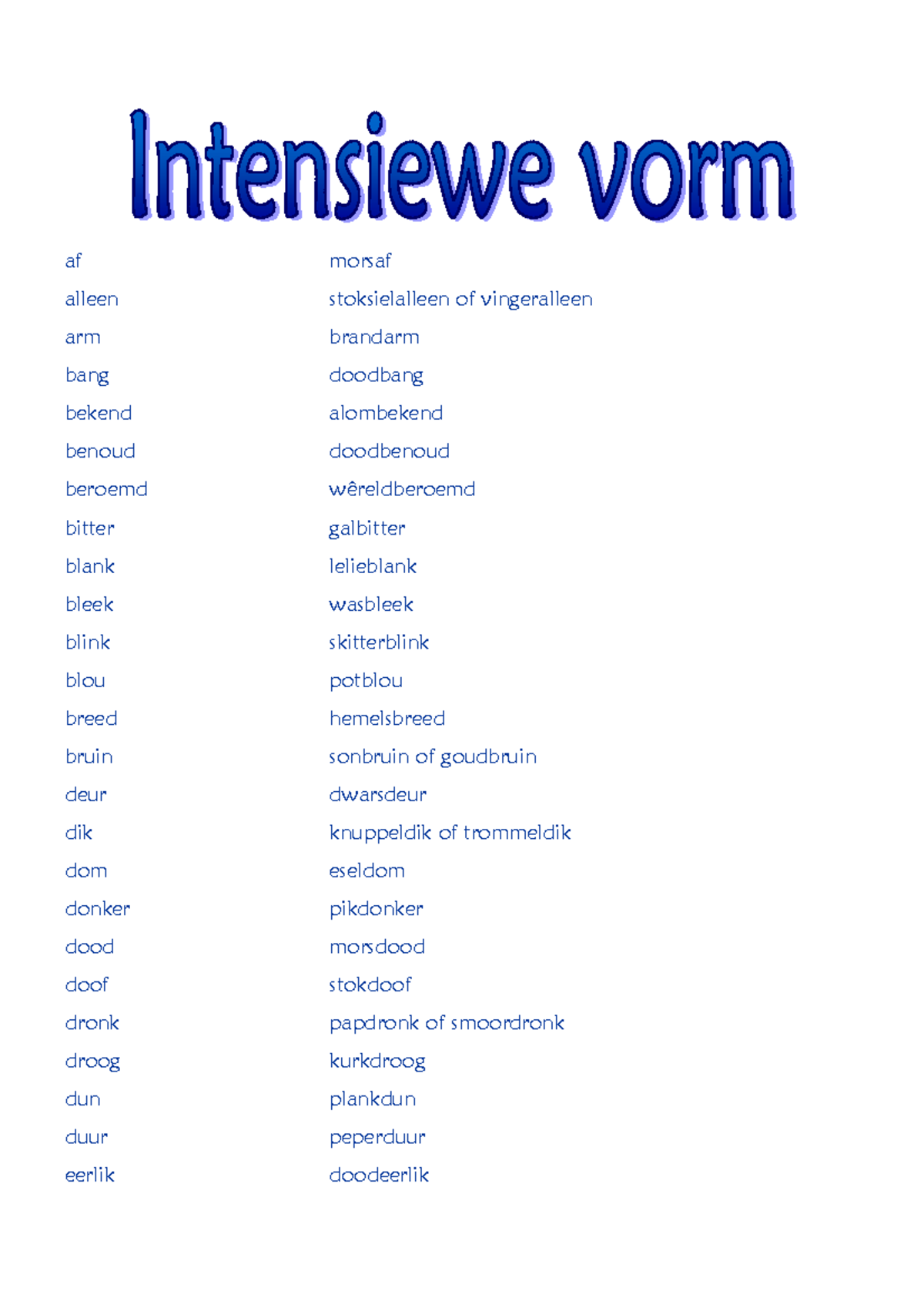 Intensiewe vorm

| | |
|---|---|
| af | morsaf |
| alleen | stoksielalleen of vingeralleen |
| arm | brandarm |
| bang | doodbang |
| bekend | alombekend |
| benoud | doodbenoud |
| beroemd | wêreldberoemd |
| bitter | galbitter |
| blank | lelieblank |
| bleek | wasbleek |
| blink | skitterblink |
| blou | potblou |
| breed | hemelsbreed |
| bruin | sonbruin of goudbruin |
| deur | dwarsdeur |
| dik | knuppeldik of trommeldik |
| dom | eseldom |
| donker | pikdonker |
| dood | morsdood |
| doof | stokdoof |
| dronk | papdronk of smoordronk |
| droog | kurkdroog |
| dun | plankdun |
| duur | peperduur |
| eerlik | doodeerlik |